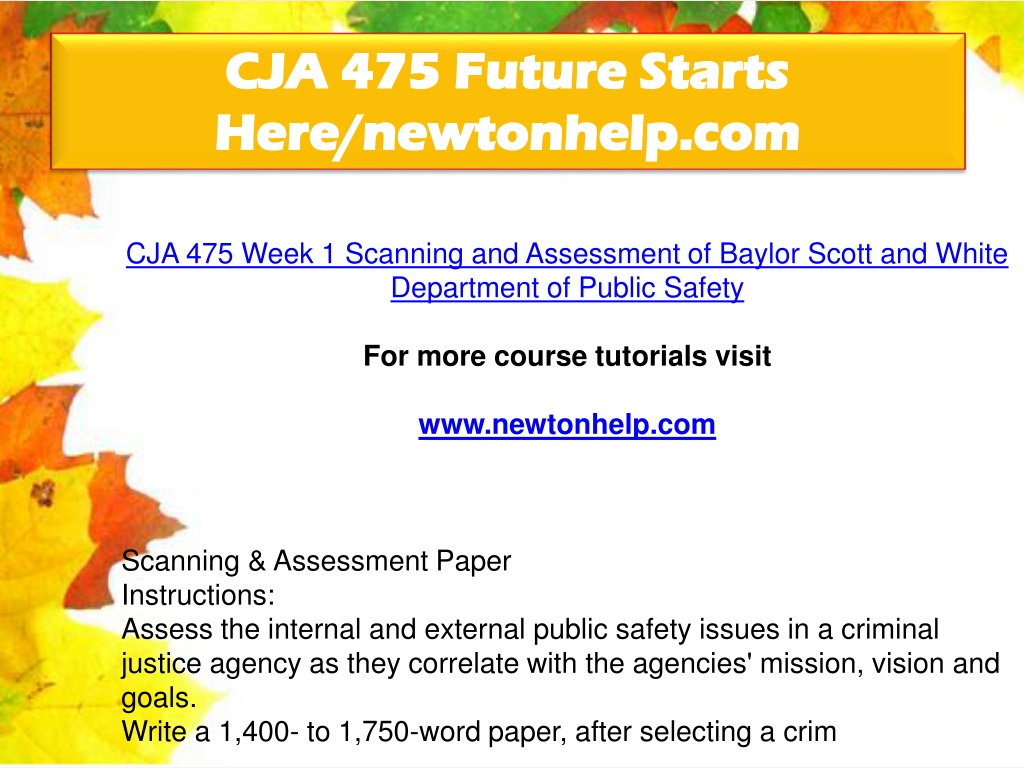 CJA 475 Future Starts Here/newtonhelp.com

CJA 475 Week 1 Scanning and Assessment of Baylor Scott and White Department of Public Safety

For more course tutorials visit

www.newtonhelp.com

Scanning & Assessment Paper
Instructions:
Assess the internal and external public safety issues in a criminal justice agency as they correlate with the agencies' mission, vision and goals.
Write a 1,400- to 1,750-word paper, after selecting a crim